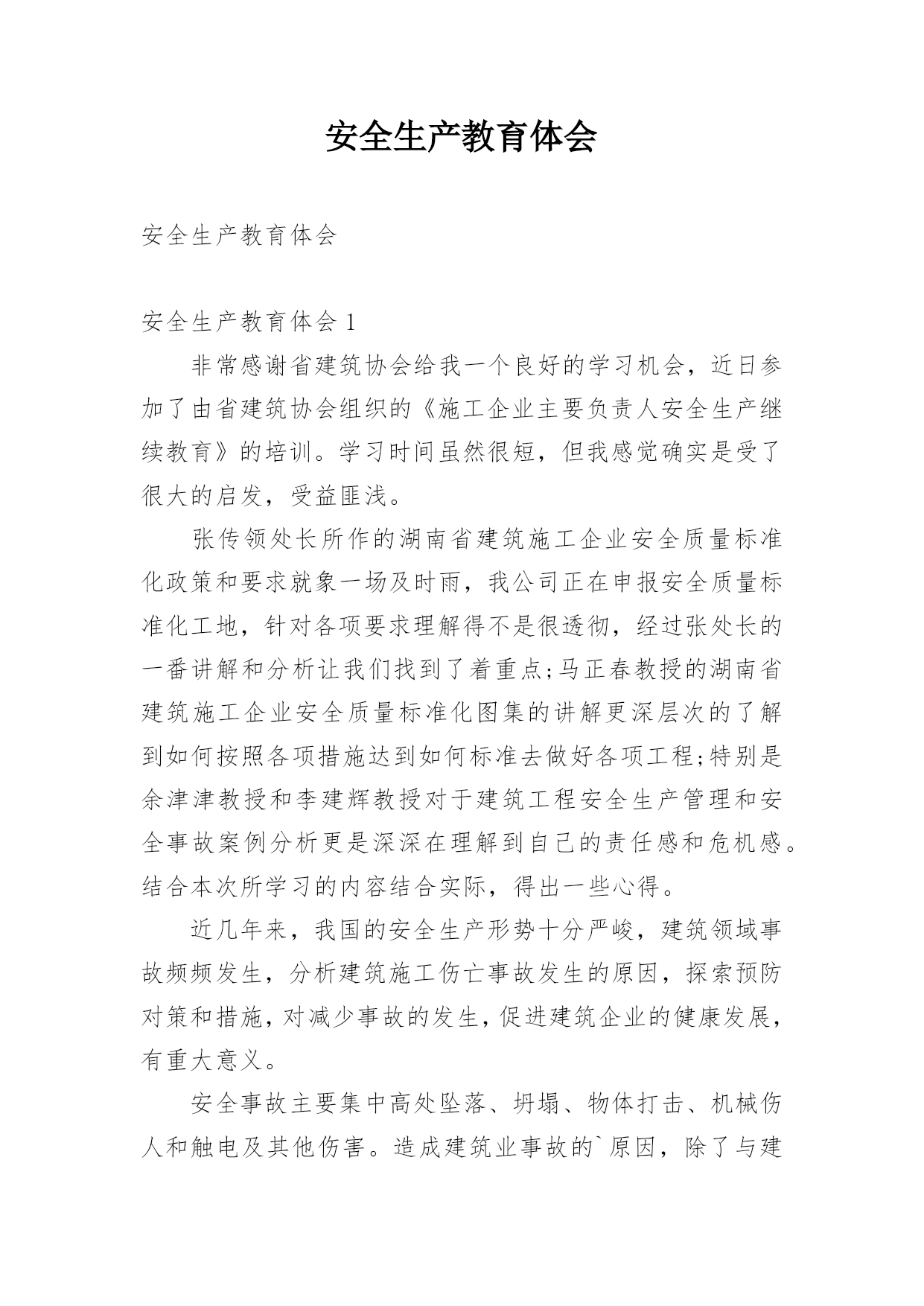 安全生产教育体会

安全生产教育体会

安全生产教育体会 1

非常感谢省建筑协会给我一个良好的学习机会，近日参加了由省建筑协会组织的《施工企业主要负责人安全生产继续教育》的培训。学习时间虽然很短，但我感觉确实是受了很大的启发，受益匪浅。

张传领处长所作的湖南省建筑施工企业安全质量标准化政策和要求就象一场及时雨，我公司正在申报安全质量标准化工地，针对各项要求理解得不是很透彻，经过张处长的一番讲解和分析让我们找到了着重点;马正春教授的湖南省建筑施工企业安全质量标准化图集的讲解更深层次的了解到如何按照各项措施达到如何标准去做好各项工程;特别是余津津教授和李建辉教授对于建筑工程安全生产管理和安全事故案例分析更是深深在理解到自己的责任感和危机感。结合本次所学习的内容结合实际，得出一些心得。

近几年来，我国的安全生产形势十分严峻，建筑领域事故频频发生，分析建筑施工伤亡事故发生的原因，探索预防对策和措施，对减少事故的发生，促进建筑企业的健康发展，有重大意义。

安全事故主要集中高处坠落、坍塌、物体打击、机械伤人和触电及其他伤害。造成建筑业事故的`原因，除了与建